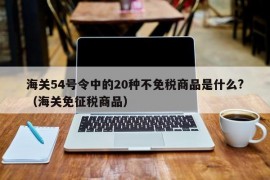 海关54号令中的20种不免税商品是什么?（海关免征税商品）